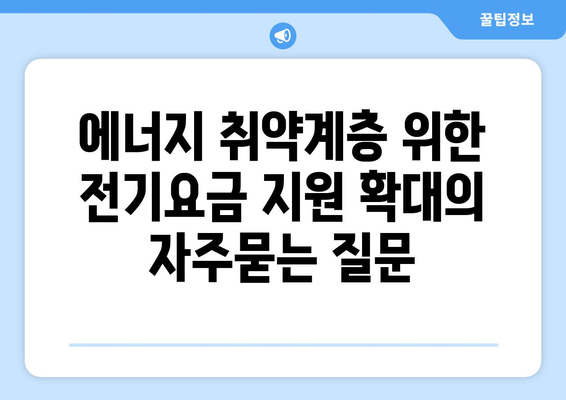 꿀팁정보

에너지 취약계층 위한 전기요금 지원 확대의 자주묻는 질문